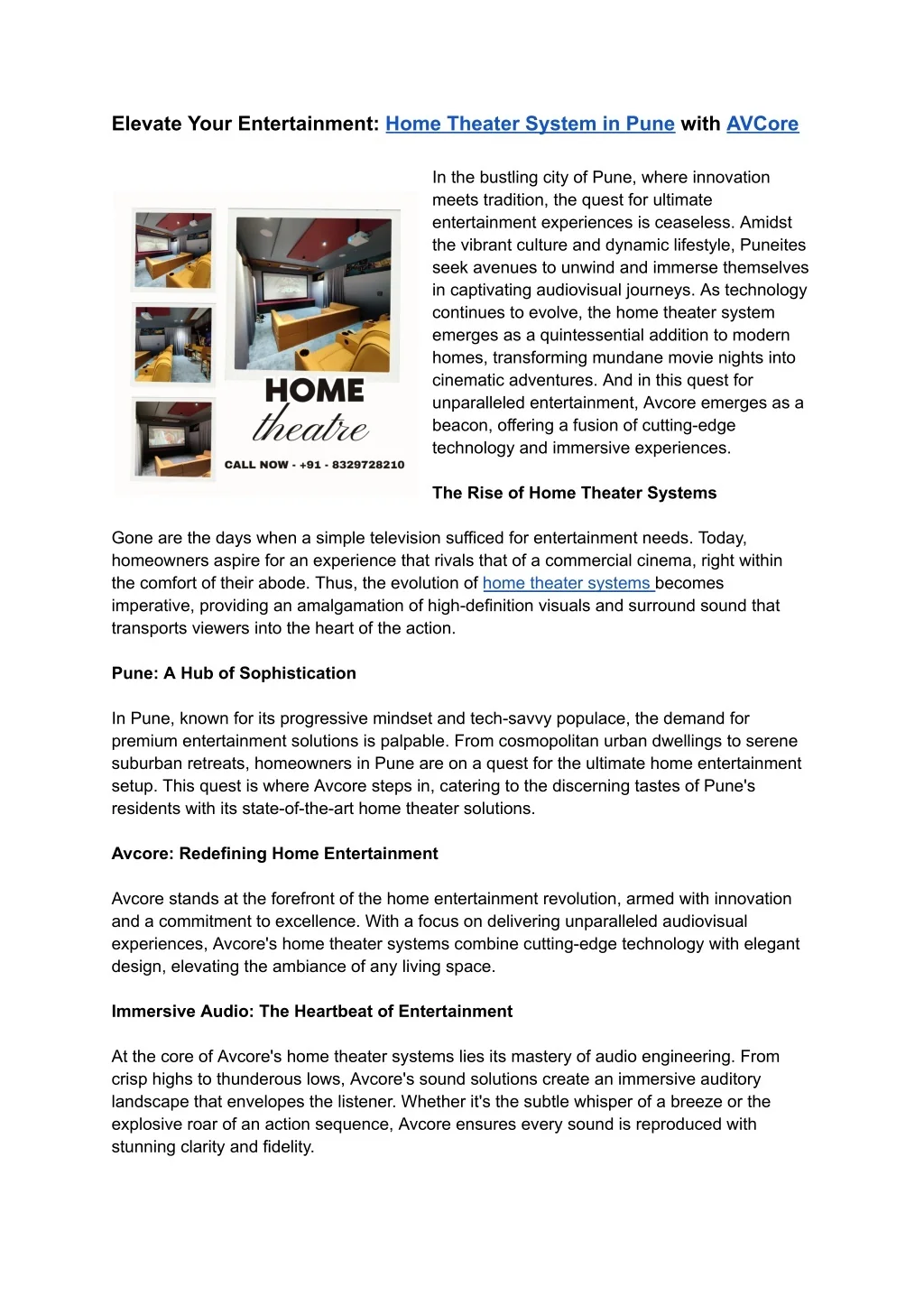 Elevate Your Entertainment: Home Theater System in Pune with AVCore

HOME
theatre
CALL NOW - +91 - 8329728210

In the bustling city of Pune, where innovation meets tradition, the quest for ultimate entertainment experiences is ceaseless. Amidst the vibrant culture and dynamic lifestyle, Puneites seek avenues to unwind and immerse themselves in captivating audiovisual journeys. As technology continues to evolve, the home theater system emerges as a quintessential addition to modern homes, transforming mundane movie nights into cinematic adventures. And in this quest for unparalleled entertainment, Avcore emerges as a beacon, offering a fusion of cutting-edge technology and immersive experiences.

The Rise of Home Theater Systems

Gone are the days when a simple television sufficed for entertainment needs. Today, homeowners aspire for an experience that rivals that of a commercial cinema, right within the comfort of their abode. Thus, the evolution of home theater systems becomes imperative, providing an amalgamation of high-definition visuals and surround sound that transports viewers into the heart of the action.

Pune: A Hub of Sophistication

In Pune, known for its progressive mindset and tech-savvy populace, the demand for premium entertainment solutions is palpable. From cosmopolitan urban dwellings to serene suburban retreats, homeowners in Pune are on a quest for the ultimate home entertainment setup. This quest is where Avcore steps in, catering to the discerning tastes of Pune's residents with its state-of-the-art home theater solutions.

Avcore: Redefining Home Entertainment

Avcore stands at the forefront of the home entertainment revolution, armed with innovation and a commitment to excellence. With a focus on delivering unparalleled audiovisual experiences, Avcore's home theater systems combine cutting-edge technology with elegant design, elevating the ambiance of any living space.

Immersive Audio: The Heartbeat of Entertainment

At the core of Avcore's home theater systems lies its mastery of audio engineering. From crisp highs to thunderous lows, Avcore's sound solutions create an immersive auditory landscape that envelopes the listener. Whether it's the subtle whisper of a breeze or the explosive roar of an action sequence, Avcore ensures every sound is reproduced with stunning clarity and fidelity.